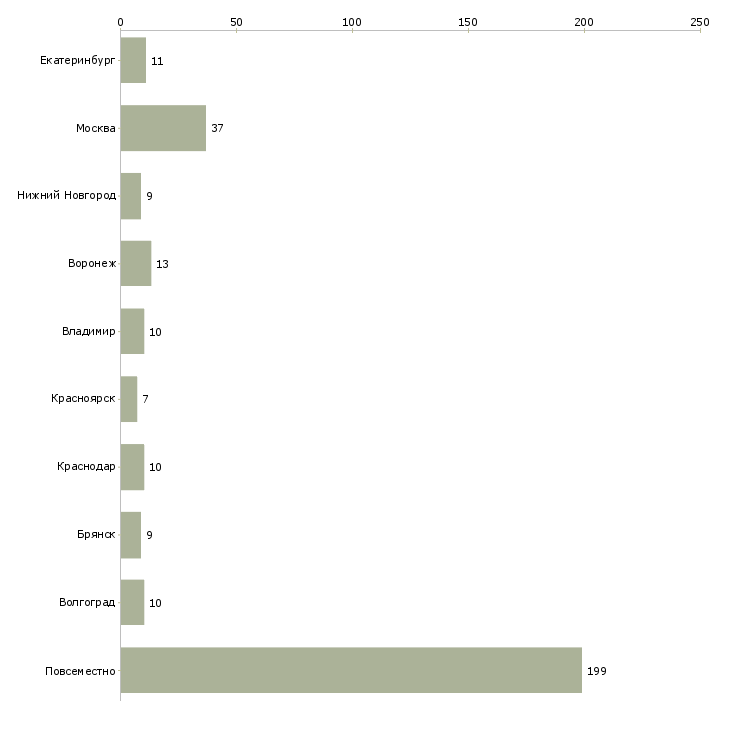 0 50 100 150 200 250

Екатеринбург 11
Москва 37
Нижний Новгород 9
Воронеж 13
Владимир 10
Красноярск 7
Краснодар 10
Брянск 9
Волгоград 10
Повсеместно 199